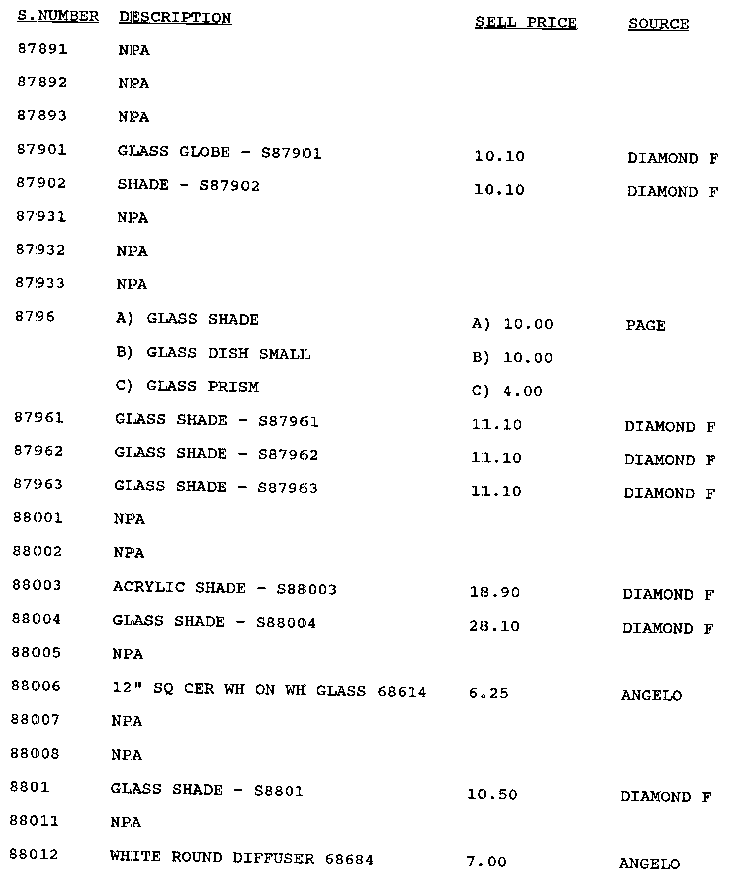 | S.NUMBER | DESCRIPTION | SELL PRICE | SOURCE |
|---|---|---|---|
| 87891 | NPA | | |
| 87892 | NPA | | |
| 87893 | NPA | | |
| 87901 | GLASS GLOBE - S87901 | 10.10 | DIAMOND F |
| 87902 | SHADE - S87902 | 10.10 | DIAMOND F |
| 87931 | NPA | | |
| 87932 | NPA | | |
| 87933 | NPA | | |
| 8796 | A) GLASS SHADE | A) 10.00 | PAGE |
| | B) GLASS DISH SMALL | B) 10.00 | |
| | C) GLASS PRISM | C) 4.00 | |
| 87961 | GLASS SHADE - S87961 | 11.10 | DIAMOND F |
| 87962 | GLASS SHADE - S87962 | 11.10 | DIAMOND F |
| 87963 | GLASS SHADE - S87963 | 11.10 | DIAMOND F |
| 88001 | NPA | | |
| 88002 | NPA | | |
| 88003 | ACRYLIC SHADE - S88003 | 18.90 | DIAMOND F |
| 88004 | GLASS SHADE - S88004 | 28.10 | DIAMOND F |
| 88005 | NPA | | |
| 88006 | 12" SQ CER WH ON WH GLASS 68614 | 6.25 | ANGELO |
| 88007 | NPA | | |
| 88008 | NPA | | |
| 8801 | GLASS SHADE - S8801 | 10.50 | DIAMOND F |
| 88011 | NPA | | |
| 88012 | WHITE ROUND DIFFUSER 68684 | 7.00 | ANGELO |